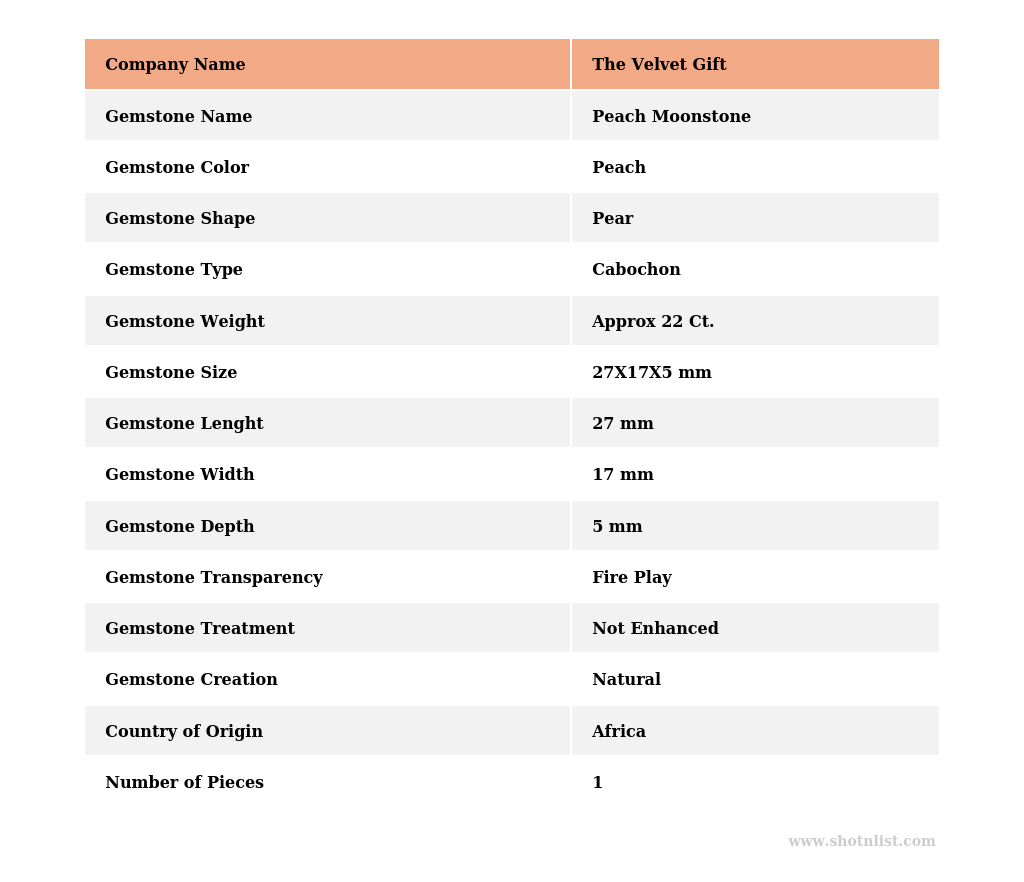 | Company Name | The Velvet Gift |
|---|---|
| Gemstone Name | Peach Moonstone |
| Gemstone Color | Peach |
| Gemstone Shape | Pear |
| Gemstone Type | Cabochon |
| Gemstone Weight | Approx 22 Ct. |
| Gemstone Size | 27X17X5 mm |
| Gemstone Lenght | 27 mm |
| Gemstone Width | 17 mm |
| Gemstone Depth | 5 mm |
| Gemstone Transparency | Fire Play |
| Gemstone Treatment | Not Enhanced |
| Gemstone Creation | Natural |
| Country of Origin | Africa |
| Number of Pieces | 1 |

www.shotnlist.com